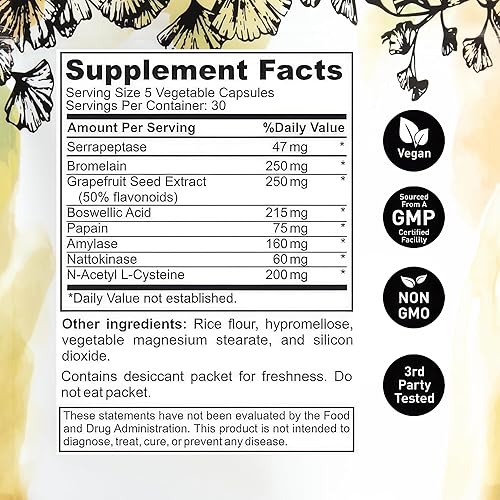 Supplement Facts
Serving Size 5 Vegetable Capsules
Servings Per Container: 30

| Amount Per Serving | | %Daily Value |
|---|---|---|
| Serrapeptase | 47 mg | * |
| Bromelain | 250 mg | * |
| Grapefruit Seed Extract (50% flavonoids) | 250 mg | * |
| Boswellic Acid | 215 mg | * |
| Papain | 75 mg | * |
| Amylase | 160 mg | * |
| Nattokinase | 60 mg | * |
| N-Acetyl L-Cysteine | 200 mg | * |

*Daily Value not established.

Other ingredients: Rice flour, hypromellose, vegetable magnesium stearate, and silicon dioxide.

Contains desiccant packet for freshness. Do not eat packet.

These statements have not been evaluated by the Food and Drug Administration. This product is not intended to diagnose, treat, cure, or prevent any disease.

Vegan

Sourced From A
GMP
Certified Facility

NON
GMO

3rd
Party
Tested